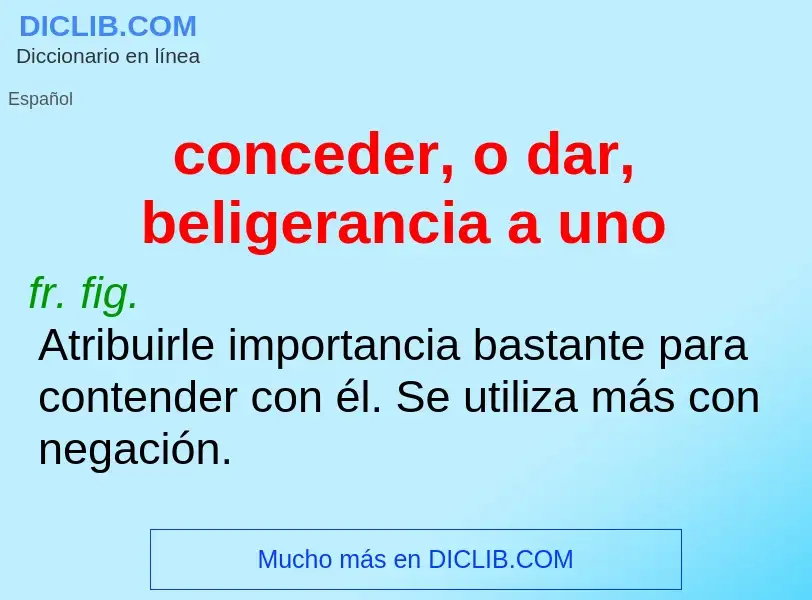 DICLIB.COM
Diccionario en línea

Español

conceder, o dar, beligerancia a uno

fr. fig.

Atribuirle importancia bastante para contender con él. Se utiliza más con negación.

Mucho más en DICLIB.COM